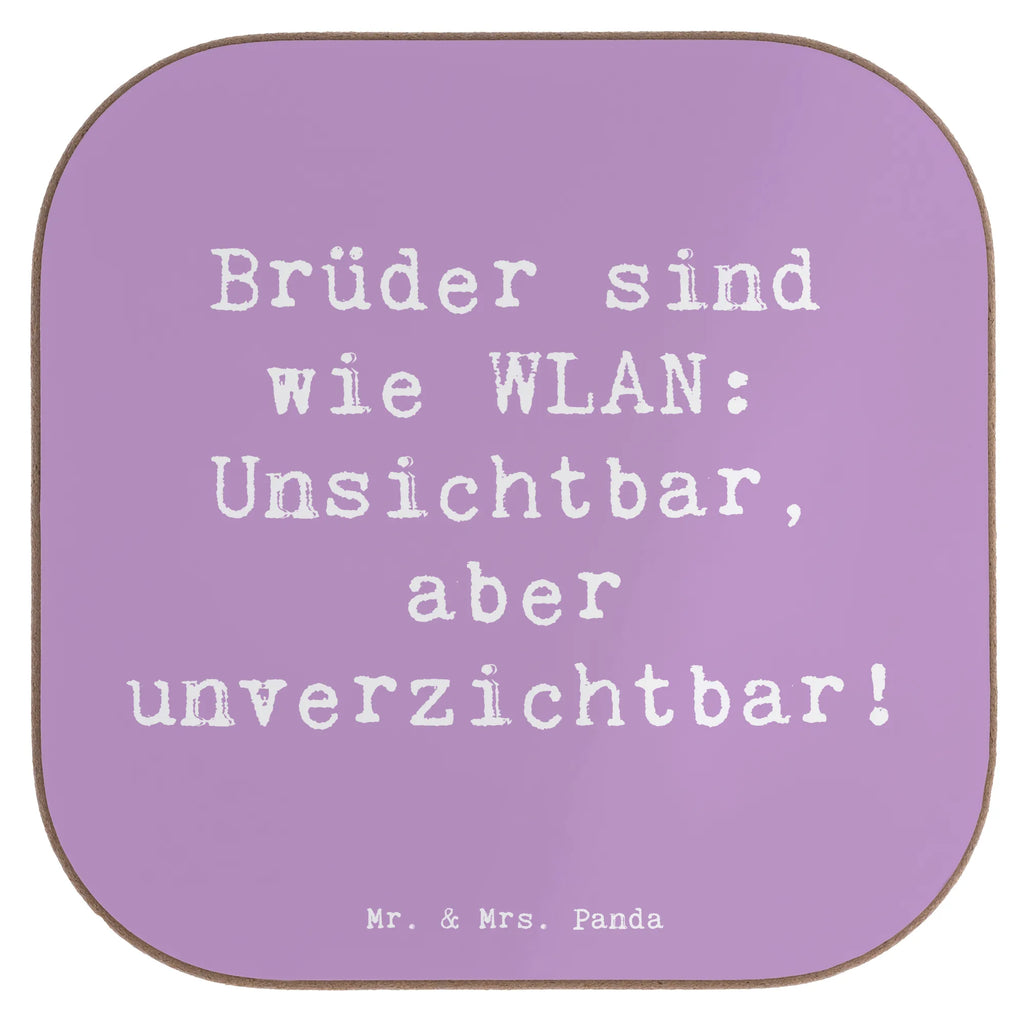 Brüder sind wie WLAN: Unsichtbar, aber unverzichtbar!

Mr. & Mrs. Panda